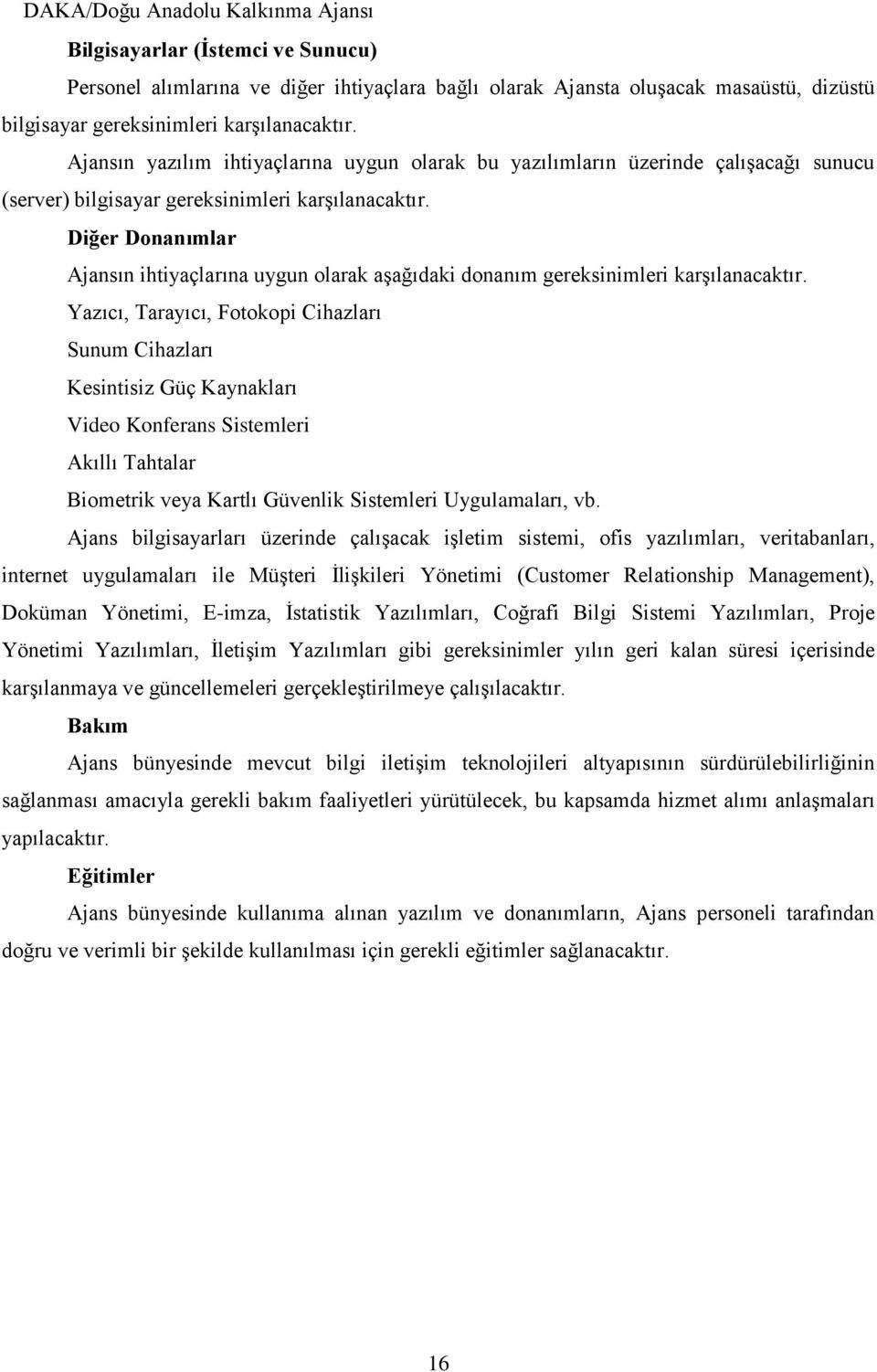 DAKA/Doğu Anadolu Kalkınma Ajansı

Bilgisayarlar (İstemci ve Sunucu)

Personel alımlarına ve diğer ihtiyaçlara bağlı olarak Ajansta oluşacak masaüstü, dizüstü bilgisayar gereksinimleri karşılanacaktır.

Ajansın yazılım ihtiyaçlarına uygun olarak bu yazılımların üzerinde çalışacağı sunucu (server) bilgisayar gereksinimleri karşılanacaktır.

Diğer Donanımlar

Ajansın ihtiyaçlarına uygun olarak aşağıdaki donanım gereksinimleri karşılanacaktır.

Yazıcı, Tarayıcı, Fotokopi Cihazları

Sunum Cihazları

Kesintisiz Güç Kaynakları

Video Konferans Sistemleri

Akıllı Tahtalar

Biometrik veya Kartlı Güvenlik Sistemleri Uygulamaları, vb.

Ajans bilgisayarları üzerinde çalışacak işletim sistemi, ofis yazılımları, veritabanları, internet uygulamaları ile Müşteri İlişkileri Yönetimi (Customer Relationship Management), Doküman Yönetimi, E-imza, İstatistik Yazılımları, Coğrafi Bilgi Sistemi Yazılımları, Proje Yönetimi Yazılımları, İletişim Yazılımları gibi gereksinimler yılın geri kalan süresi içerisinde karşılanmaya ve güncellemeleri gerçekleştirilmeye çalışılacaktır.

Bakım

Ajans bünyesinde mevcut bilgi iletişim teknolojileri altyapısının sürdürülebilirliğinin sağlanması amacıyla gerekli bakım faaliyetleri yürütülecek, bu kapsamda hizmet alımı anlaşmaları yapılacaktır.

Eğitimler

Ajans bünyesinde kullanıma alınan yazılım ve donanımların, Ajans personeli tarafından doğru ve verimli bir şekilde kullanılması için gerekli eğitimler sağlanacaktır.

16